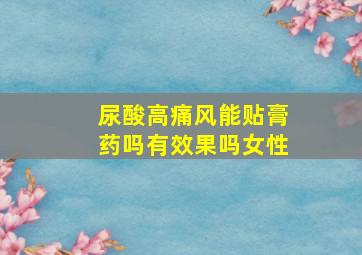 尿酸高痛风能贴膏药吗有效果吗女性